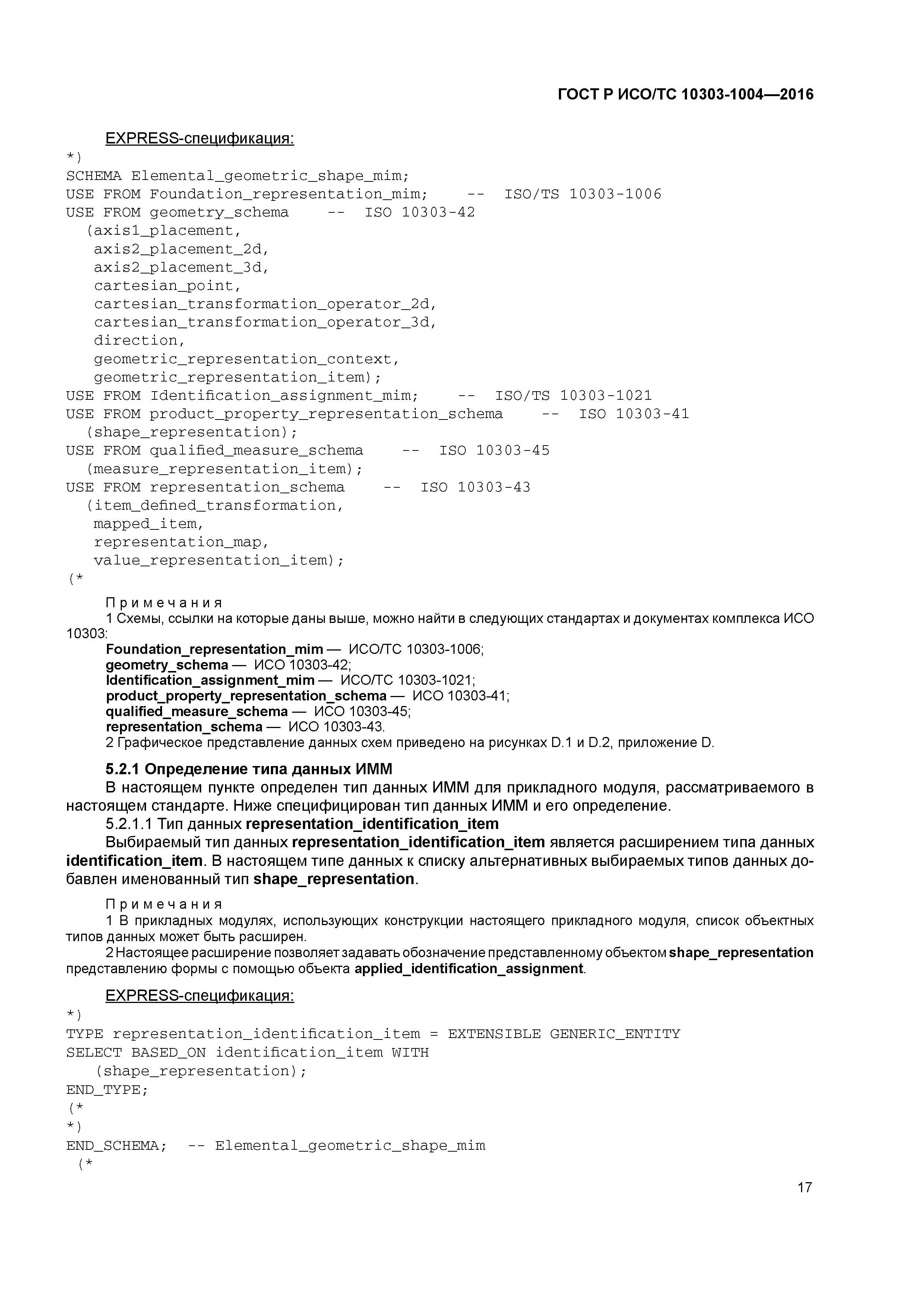 ГОСТ Р ИСО/ТС 10303-1004—2016

EXPRESS-спецификация:

*)
SCHEMA Elemental_geometric_shape_mim;
USE FROM Foundation_representation_mim; -- ISO/TS 10303-1006
USE FROM geometry_schema -- ISO 10303-42
(axis1_placement,
axis2_placement_2d,
axis2_placement_3d,
cartesian_point,
cartesian_transformation_operator_2d,
cartesian_transformation_operator_3d,
direction,
geometric_representation_context,
geometric_representation_item);
USE FROM Identification_assignment_mim; -- ISO/TS 10303-1021
USE FROM product_property_representation_schema -- ISO 10303-41
(shape_representation);
USE FROM qualified_measure_schema -- ISO 10303-45
(measure_representation_item);
USE FROM representation_schema -- ISO 10303-43
(item_defined_transformation,
mapped_item,
representation_map,
value_representation_item);
(*

Примечания
1 Схемы, ссылки на которые даны выше, можно найти в следующих стандартах и документах комплекса ИСО 10303:
Foundation_representation_mim — ИСО/ТС 10303-1006;
geometry_schema — ИСО 10303-42;
Identification_assignment_mim — ИСО/ТС 10303-1021;
product_property_representation_schema — ИСО 10303-41;
qualified_measure_schema — ИСО 10303-45;
representation_schema — ИСО 10303-43.
2 Графическое представление данных схем приведено на рисунках D.1 и D.2, приложение D.

5.2.1 Определение типа данных ИММ
В настоящем пункте определен тип данных ИММ для прикладного модуля, рассматриваемого в настоящем стандарте. Ниже специфицирован тип данных ИММ и его определение.
5.2.1.1 Тип данных representation_identification_item
Выбираемый тип данных representation_identification_item является расширением типа данных identification_item. В настоящем типе данных к списку альтернативных выбираемых типов данных добавлен именованный тип shape_representation.

Примечания
1 В прикладных модулях, использующих конструкции настоящего прикладного модуля, список объектных типов данных может быть расширен.
2 Настоящее расширение позволяет задавать обозначение представленному объектом shape_representation представлению формы с помощью объекта applied_identification_assignment.

EXPRESS-спецификация:

*)
TYPE representation_identification_item = EXTENSIBLE GENERIC_ENTITY
SELECT BASED_ON identification_item WITH
(shape_representation);
END_TYPE;
(*
*)
END_SCHEMA; -- Elemental_geometric_shape_mim
(*

17